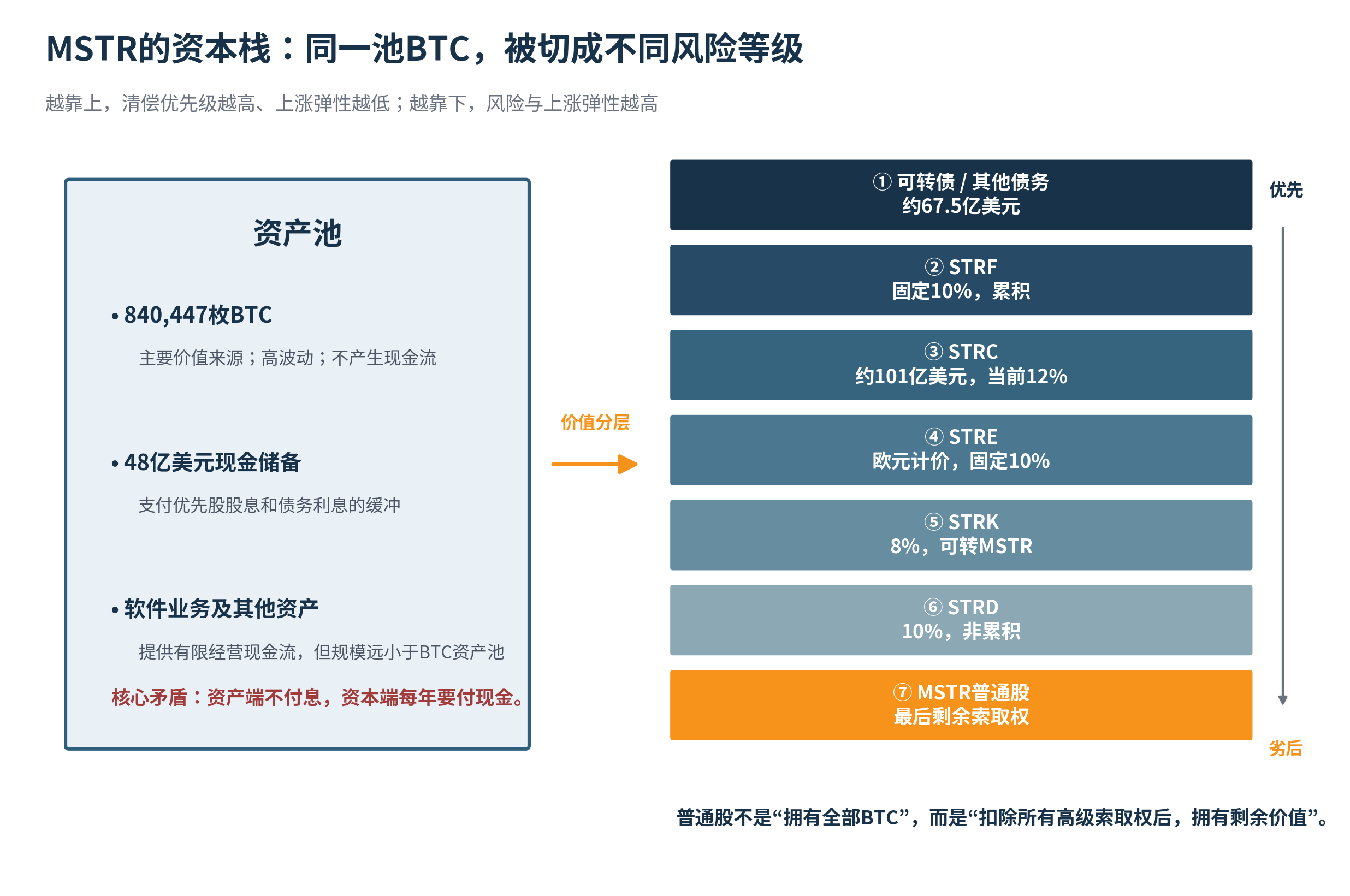 MSTR的资本栈：同一池BTC，被切成不同风险等级

越靠上，清偿优先级越高、上涨弹性越低；越靠下，风险与上涨弹性越高

资产池

• 840,447枚BTC

主要价值来源；高波动；不产生现金流

• 48亿美元现金储备

支付优先股股息和债务利息的缓冲

• 软件业务及其他资产

提供有限经营现金流，但规模远小于BTC资产池

核心矛盾：资产端不付息，资本端每年要付现金。

价值分层

① 可转债 / 其他债务
约67.5亿美元

② STRF
固定10%，累积

③ STRC
约101亿美元，当前12%

④ STRE
欧元计价，固定10%

⑤ STRK
8%，可转MSTR

⑥ STRD
10%，非累积

⑦ MSTR普通股
最后剩余索取权

优先

劣后

普通股不是“拥有全部BTC”，而是“扣除所有高级索取权后，拥有剩余价值”。